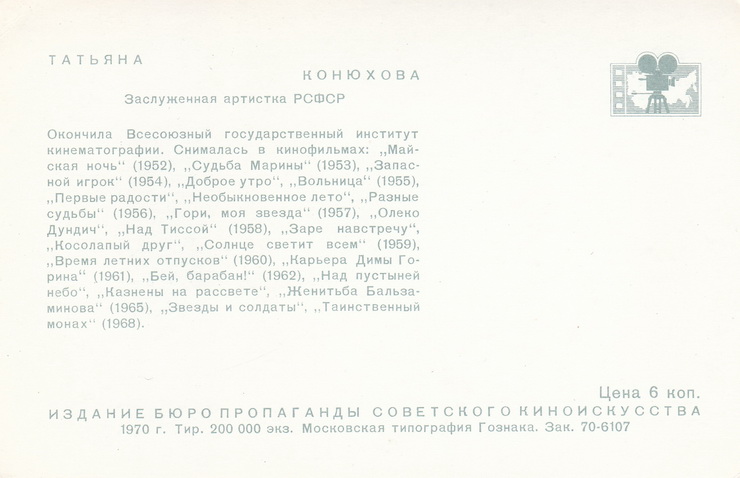 ТАТЬЯНА

КОНЮХОВА

Заслуженная артистка РСФСР

Окончила Всесоюзный государственный институт кинематографии. Снималась в кинофильмах: „Майская ночь“ (1952), „Судьба Марины“ (1953), „Запасной игрок“ (1954), „Доброе утро“, „Вольница“ (1955), „Первые радости“, „Необыкновенное лето“, „Разные судьбы“ (1956), „Гори, моя звезда“ (1957), „Олеко Дундич“, „Над Тиссой“ (1958), „Заре навстречу“, „Косолапый друг“, „Солнце светит всем“ (1959), „Время летних отпусков“ (1960), „Карьера Димы Горина“ (1961), „Бей, барабан!“ (1962), „Над пустыней небо“, „Казнены на рассвете“, „Женитьба Бальзаминова“ (1965), „Звезды и солдаты“, „Таинственный монах“ (1968).

Цена 6 коп.

ИЗДАНИЕ БЮРО ПРОПАГАНДЫ СОВЕТСКОГО КИНОИСКУССТВА
1970 г. Тир. 200 000 экз. Московская типография Гознака. Зак. 70-6107